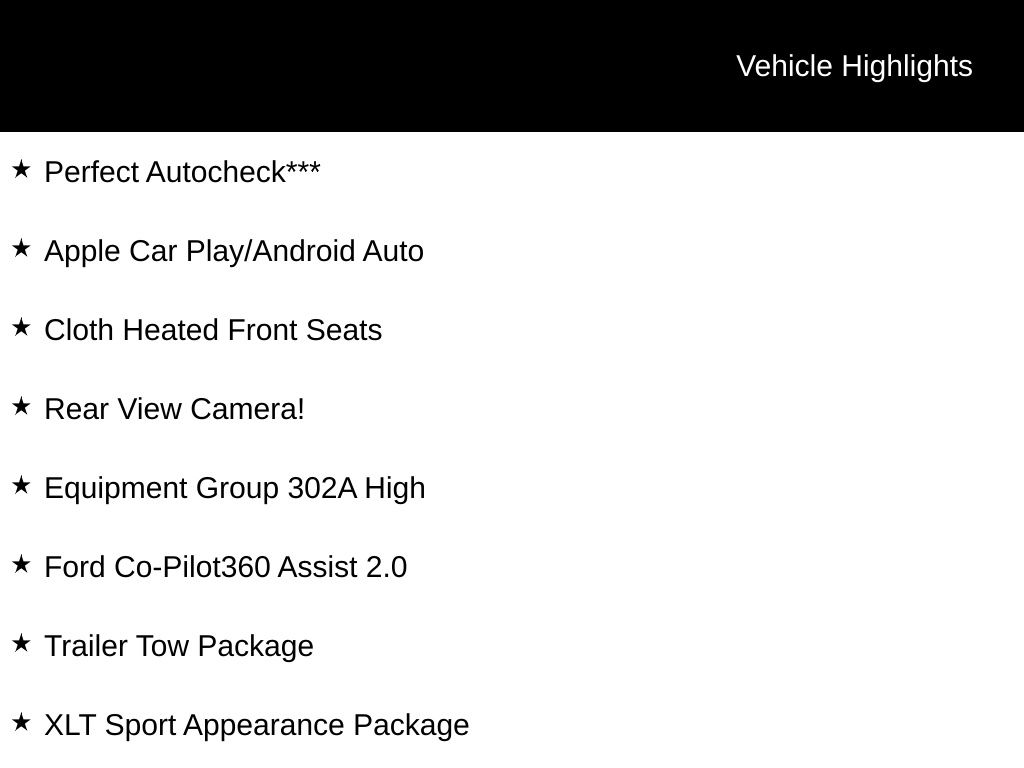 Vehicle Highlights

★ Perfect Autocheck***

★ Apple Car Play/Android Auto

★ Cloth Heated Front Seats

★ Rear View Camera!

★ Equipment Group 302A High

★ Ford Co-Pilot360 Assist 2.0

★ Trailer Tow Package

★ XLT Sport Appearance Package